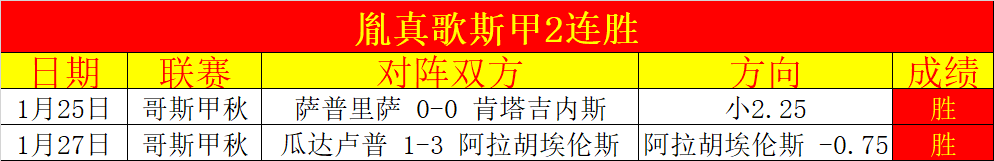 胤真歌斯甲2连胜

| 日期 | 联赛 | 对阵双方 | 方向 | 成绩 |
|---|---|---|---|---|
| 1月25日 | 哥斯甲秋 | 萨普里萨 0-0 肯塔吉内斯 | 小2.25 | 胜 |
| 1月27日 | 哥斯甲秋 | 瓜达卢普 1-3 阿拉胡埃伦斯 | 阿拉胡埃伦斯 -0.75 | 胜 |